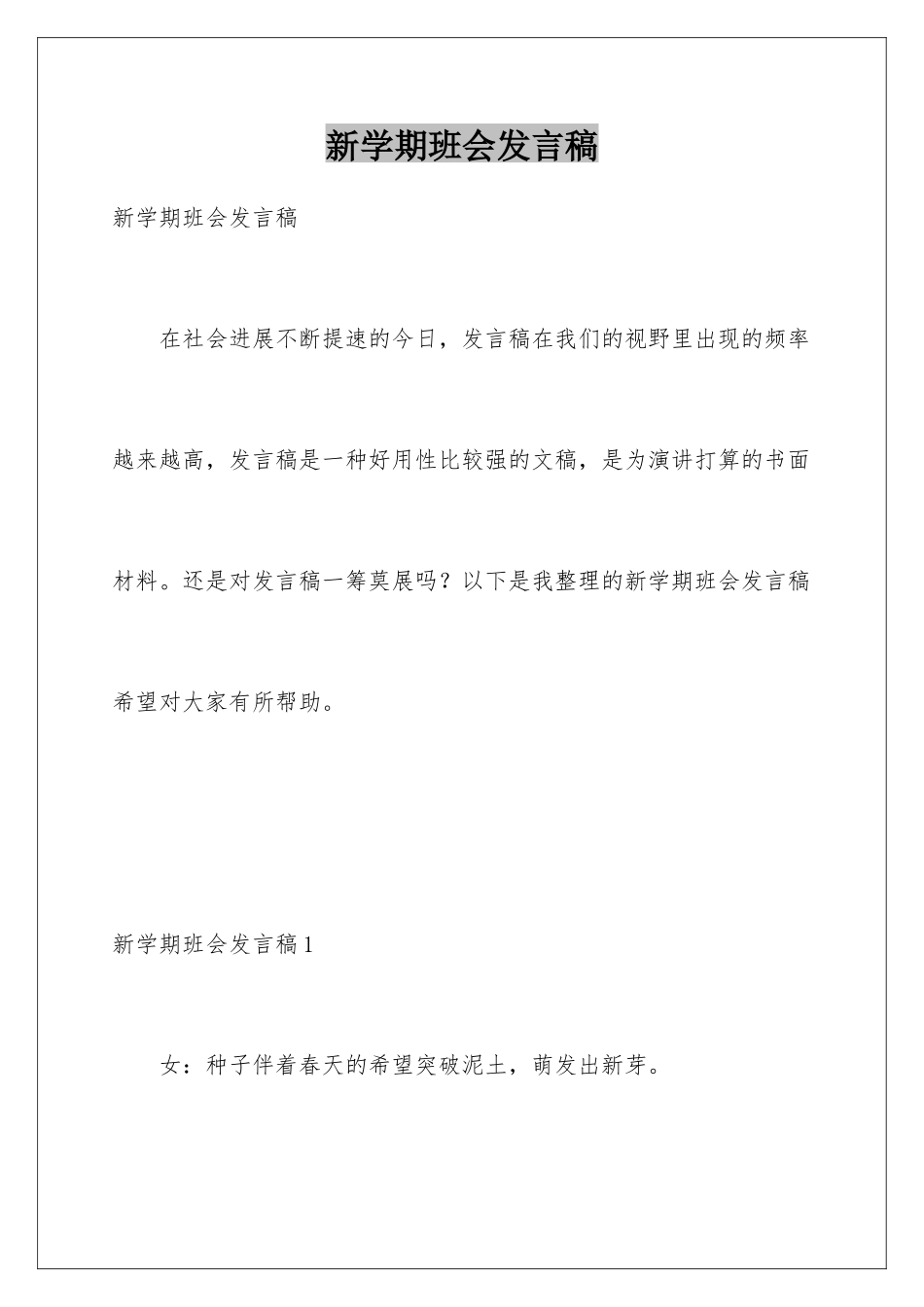 新学期班会发言稿

新学期班会发言稿

在社会进展不断提速的今日，发言稿在我们的视野里出现的频率越来越高，发言稿是一种好用性比较强的文稿，是为演讲打算的书面材料。还是对发言稿一筹莫展吗？以下是我整理的新学期班会发言稿希望对大家有所帮助。

新学期班会发言稿1

女：种子伴着春天的希望突破泥土，萌发出新芽。